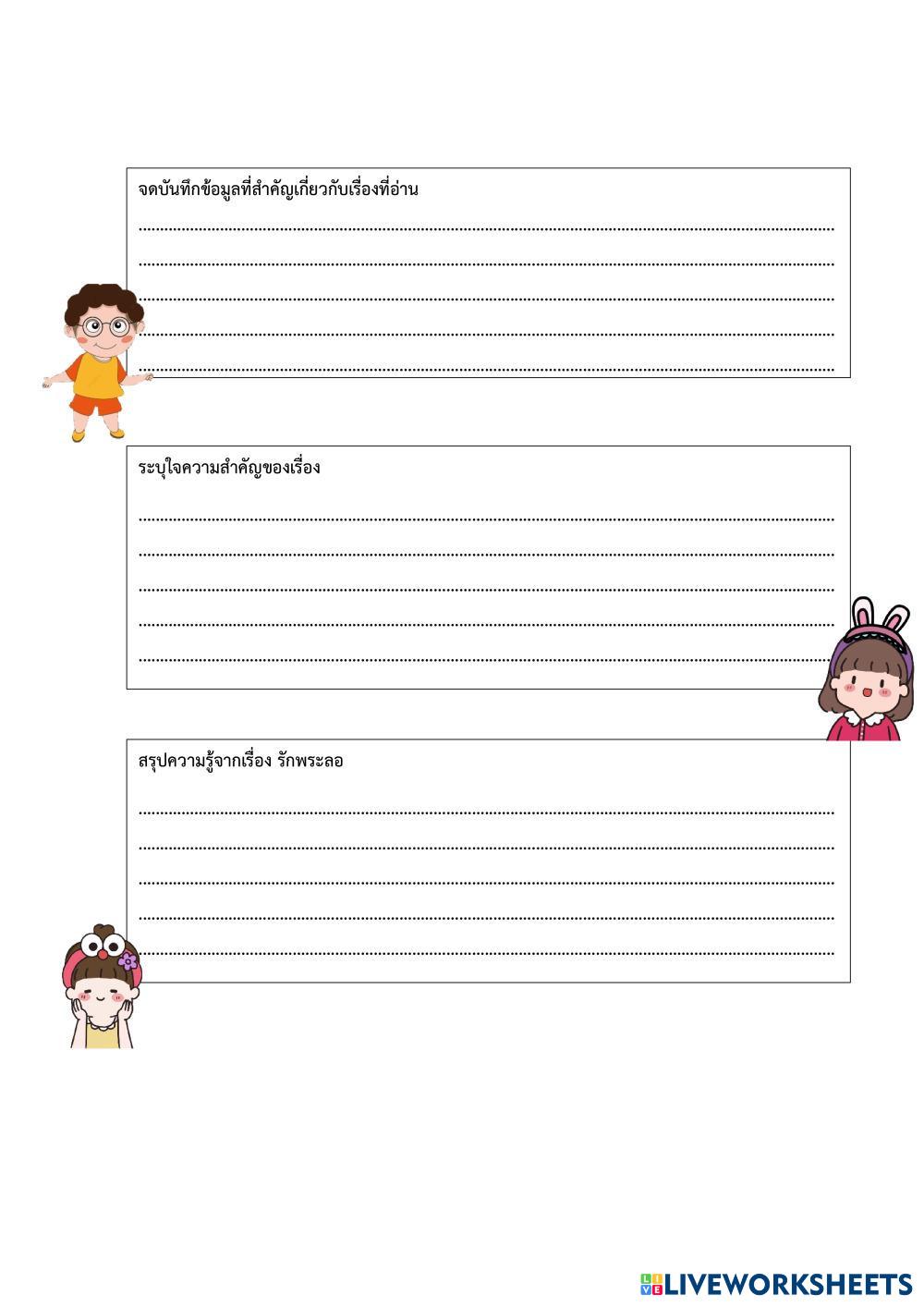 จดบันทึกข้อมูลที่สำคัญเกี่ยวกับเรื่องที่อ่าน

____
____
____
____
____

ระบุใจความสำคัญของเรื่อง

____
____
____
____
____

สรุปความรู้จากเรื่อง รักพระลอ

____
____
____
____
____

LIVEWORKSHEETS